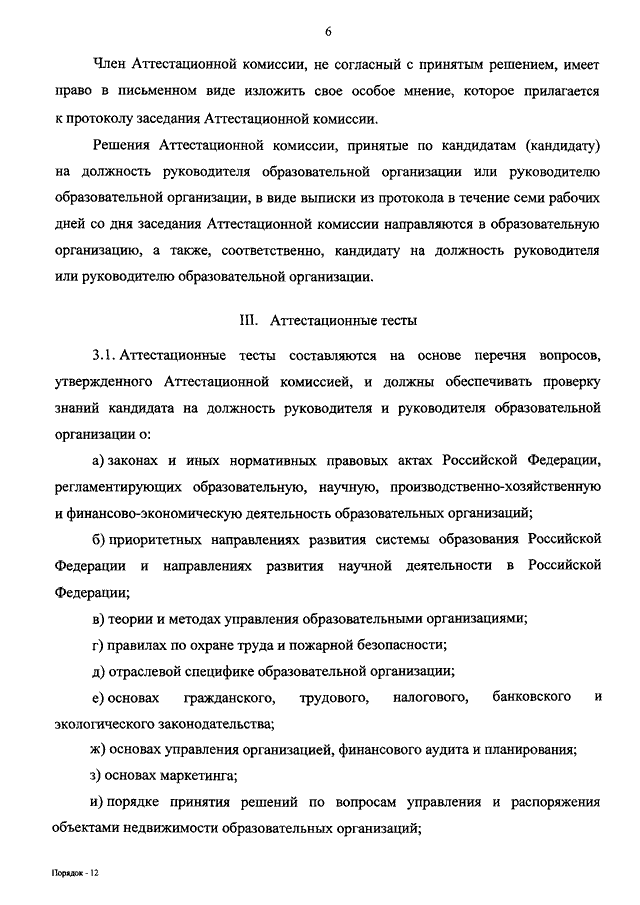 6

Член Аттестационной комиссии, не согласный с принятым решением, имеет право в письменном виде изложить свое особое мнение, которое прилагается к протоколу заседания Аттестационной комиссии.

Решения Аттестационной комиссии, принятые по кандидатам (кандидату) на должность руководителя образовательной организации или руководителю образовательной организации, в виде выписки из протокола в течение семи рабочих дней со дня заседания Аттестационной комиссии направляются в образовательную организацию, а также, соответственно, кандидату на должность руководителя или руководителю образовательной организации.

III. Аттестационные тесты

3.1. Аттестационные тесты составляются на основе перечня вопросов, утвержденного Аттестационной комиссией, и должны обеспечивать проверку знаний кандидата на должность руководителя и руководителя образовательной организации о:

а) законах и иных нормативных правовых актах Российской Федерации, регламентирующих образовательную, научную, производственно-хозяйственную и финансово-экономическую деятельность образовательных организаций;

б) приоритетных направлениях развития системы образования Российской Федерации и направлениях развития научной деятельности в Российской Федерации;

в) теории и методах управления образовательными организациями;

г) правилах по охране труда и пожарной безопасности;

д) отраслевой специфике образовательной организации;

е) основах гражданского, трудового, налогового, банковского и экологического законодательства;

ж) основах управления организацией, финансового аудита и планирования;

з) основах маркетинга;

и) порядке принятия решений по вопросам управления и распоряжения объектами недвижимости образовательных организаций;

Порядок - 12